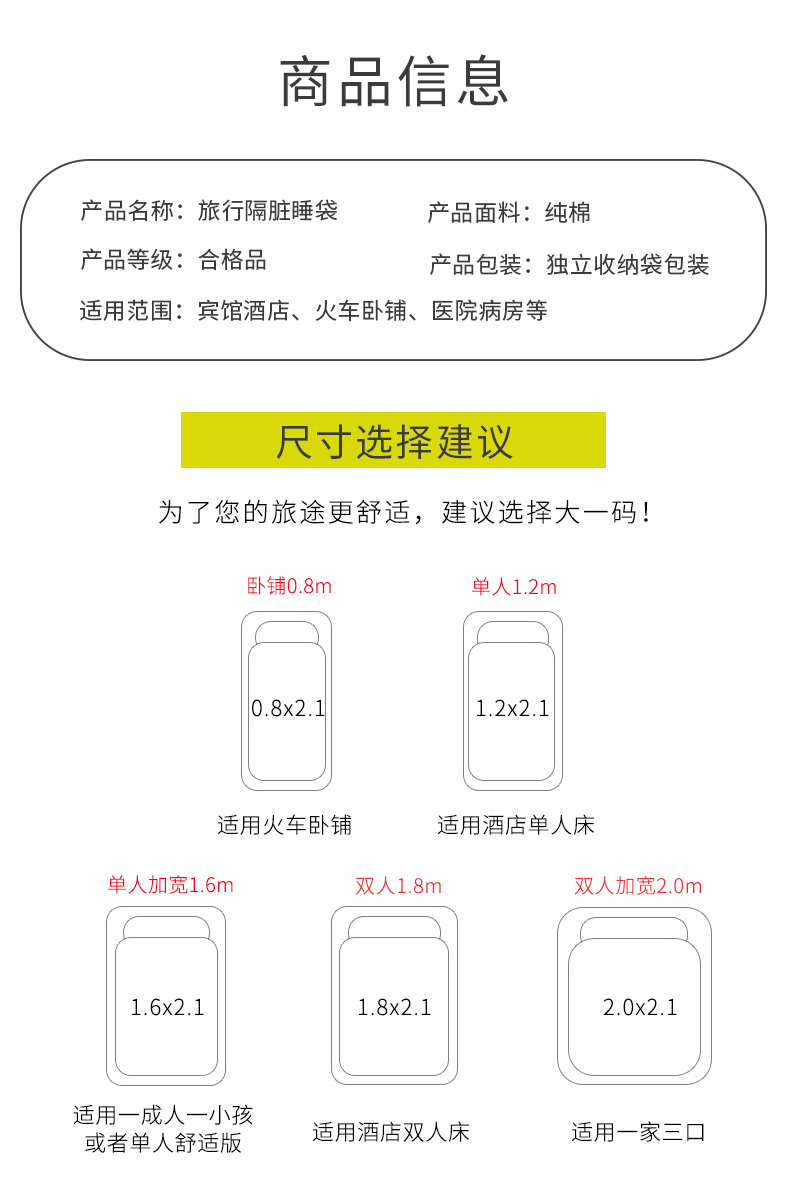 商品信息

产品名称：旅行隔脏睡袋
产品面料：纯棉
产品等级：合格品
产品包装：独立收纳袋包装
适用范围：宾馆酒店、火车卧铺、医院病房等

尺寸选择建议

为了您的旅途更舒适，建议选择大一码！

卧铺0.8m
0.8x2.1
适用火车卧铺

单人1.2m
1.2x2.1
适用酒店单人床

单人加宽1.6m
1.6x2.1
适用一成人一小孩
或者单人舒适版

双人1.8m
1.8x2.1
适用酒店双人床

双人加宽2.0m
2.0x2.1
适用一家三口